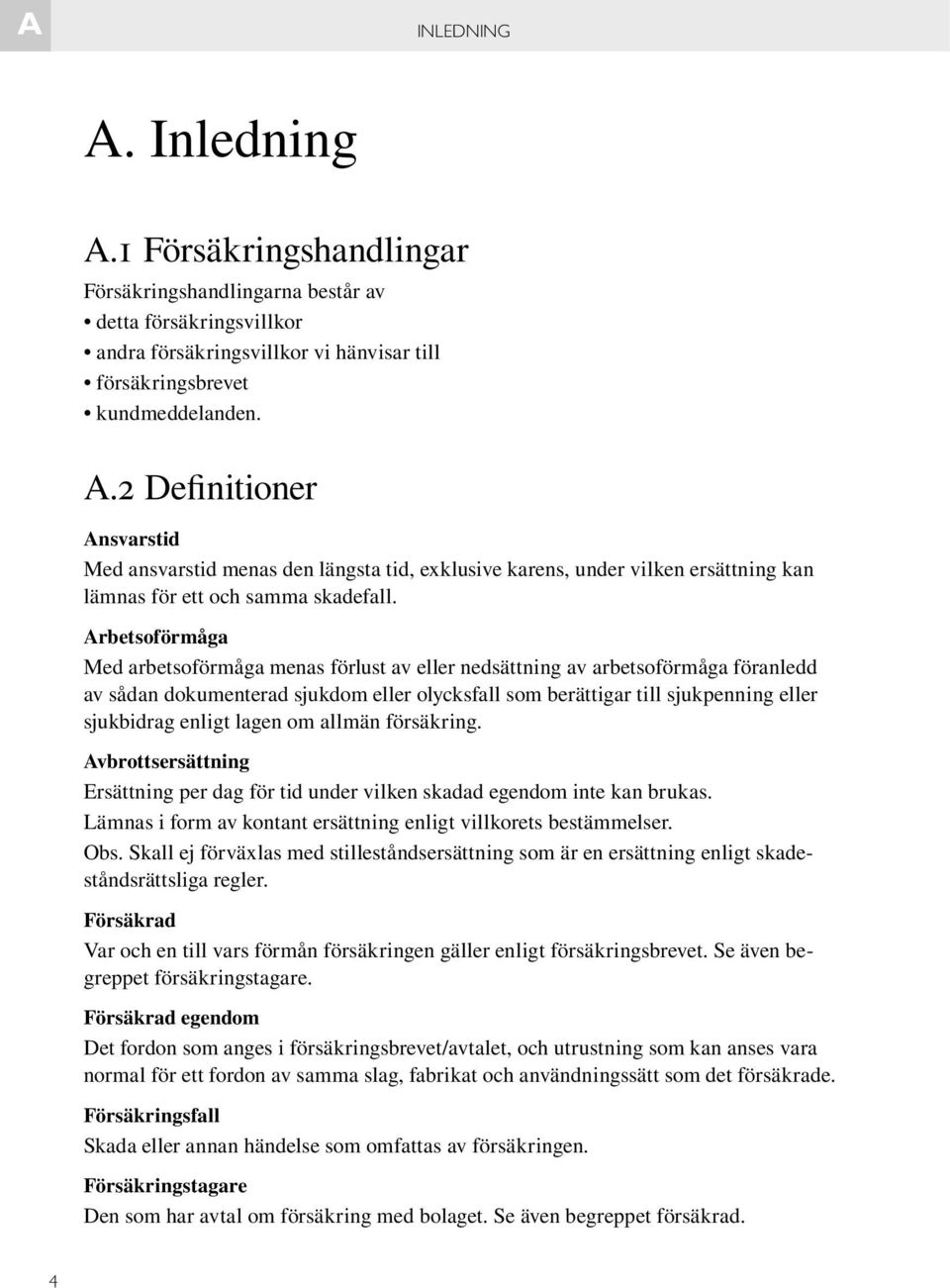 A

INLEDNING

A. Inledning

A.1 Försäkringshandlingar

Försäkringshandlingarna består av
• detta försäkringsvillkor
• andra försäkringsvillkor vi hänvisar till
• försäkringsbrevet
• kundmeddelanden.

A.2 Definitioner

Ansvarstid
Med ansvarstid menas den längsta tid, exklusive karens, under vilken ersättning kan lämnas för ett och samma skadefall.

Arbetsoförmåga
Med arbetsoförmåga menas förlust av eller nedsättning av arbetsoförmåga föranledd av sådan dokumenterad sjukdom eller olycksfall som berättigar till sjukpenning eller sjukbidrag enligt lagen om allmän försäkring.

Avbrottsersättning
Ersättning per dag för tid under vilken skadad egendom inte kan brukas.
Lämnas i form av kontant ersättning enligt villkorets bestämmelser.
Obs. Skall ej förväxlas med stilleståndsersättning som är en ersättning enligt skadeståndsrättsliga regler.

Försäkrad
Var och en till vars förmån försäkringen gäller enligt försäkringsbrevet. Se även begreppet försäkringstagare.

Försäkrad egendom
Det fordon som anges i försäkringsbrevet/avtalet, och utrustning som kan anses vara normal för ett fordon av samma slag, fabrikat och användningssätt som det försäkrade.

Försäkringsfall
Skada eller annan händelse som omfattas av försäkringen.

Försäkringstagare
Den som har avtal om försäkring med bolaget. Se även begreppet försäkrad.

4